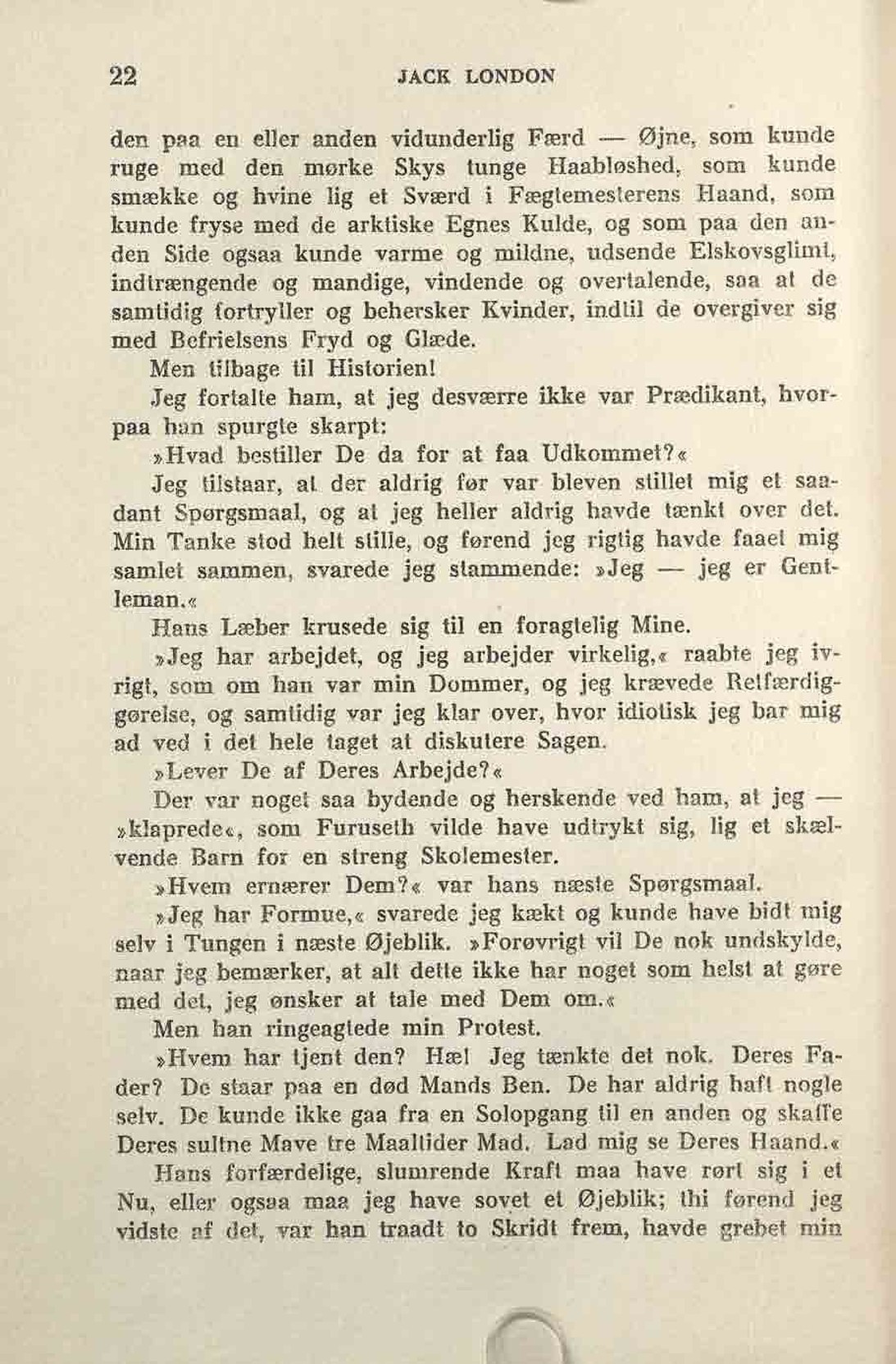 22 JACK LONDON

den paa en eller anden vidunderlig Færd — Øjne, som kunde ruge med den mørke Skys tunge Haabløshed, som kunde smække og hvine lig et Sværd i Fægtemesterens Haand, som kunde fryse med de arktiske Egnes Kulde, og som paa den anden Side ogsaa kunde varme og mildne, udsende Elskovsglimt, indtrængende og mandige, vindende og overtalende, saa at de samtidig fortryller og behersker Kvinder, indtil de overgiver sig med Befrielsens Fryd og Glæde.

Men tilbage til Historien!

Jeg fortalte ham, at jeg desværre ikke var Prædikant, hvorpaa han spurgte skarpt:

»Hvad bestiller De da for at faa Udkommet?«

Jeg tilstaar, at der aldrig før var bleven stillet mig et saadant Spørgsmaal, og at jeg heller aldrig havde tænkt over det. Min Tanke stod helt stille, og førend jeg rigtig havde faaet mig samlet sammen, svarede jeg stammende: »Jeg — jeg er Gentleman.«

Hans Læber krusede sig til en foragtelig Mine.

»Jeg har arbejdet, og jeg arbejder virkelig,« raabte jeg ivrigt, som om han var min Dommer, og jeg krævede Retfærdiggørelse, og samtidig var jeg klar over, hvor idiotisk jeg bar mig ad ved i det hele taget at diskutere Sagen.

»Lever De af Deres Arbejde?«

Der var noget saa bydende og herskende ved ham, at jeg — »klaprede«, som Furuseth vilde have udtrykt sig, lig et skælvende Barn for en streng Skolemester.

»Hvem ernærer Dem?« var hans næste Spørgsmaal.

»Jeg har Formue,« svarede jeg kækt og kunde have bidt mig selv i Tungen i næste Øjeblik. »Forøvrigt vil De nok undskylde, naar jeg bemærker, at alt dette ikke har noget som helst at gøre med det, jeg ønsker at tale med Dem om.«

Men han ringeagtede min Protest.

»Hvem har tjent den? Hæ! Jeg tænkte det nok. Deres Fader? De staar paa en død Mands Ben. De har aldrig haft nogle selv. De kunde ikke gaa fra en Solopgang til en anden og skaffe Deres sultne Mave tre Maaltider Mad. Lad mig se Deres Haand.«

Hans forfærdelige, slumrende Kraft maa have rørt sig i et Nu, eller ogsaa maa jeg have sovet et Øjeblik; thi førend jeg vidste af det, var han traadt to Skridt frem, havde grebet min